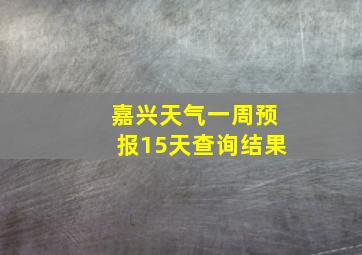 嘉兴天气一周预报15天查询结果